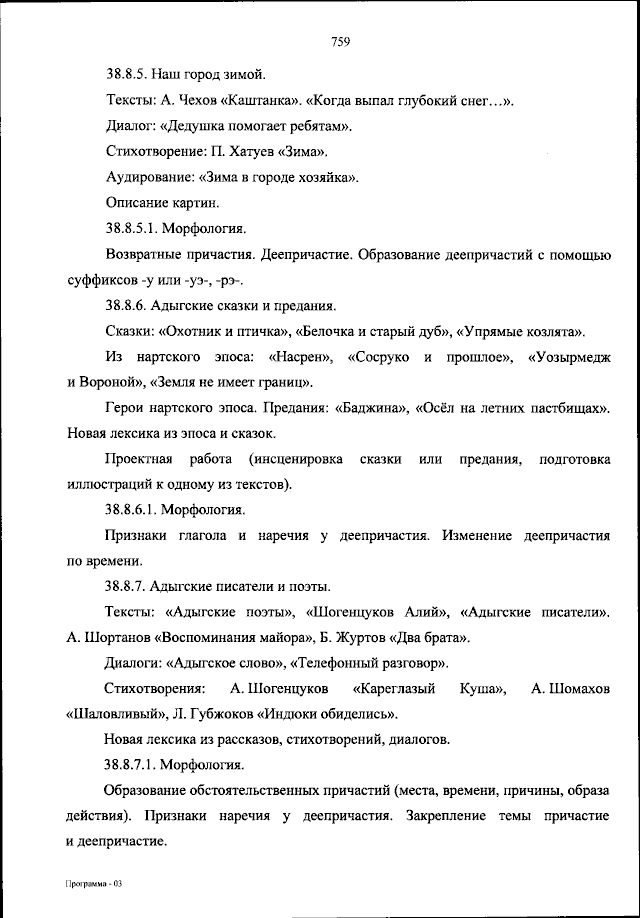 759

38.8.5. Наш город зимой.

Тексты: А. Чехов «Каштанка». «Когда выпал глубокий снег…».

Диалог: «Дедушка помогает ребятам».

Стихотворение: П. Хатуев «Зима».

Аудирование: «Зима в городе хозяйка».

Описание картин.

38.8.5.1. Морфология.

Возвратные причастия. Деепричастие. Образование деепричастий с помощью суффиксов -у или -уэ-, -рэ-.

38.8.6. Адыгские сказки и предания.

Сказки: «Охотник и птичка», «Белочка и старый дуб», «Упрямые козлята».

Из нартского эпоса: «Насрен», «Сосруко и прошлое», «Уозырмедж и Вороной», «Земля не имеет границ».

Герои нартского эпоса. Предания: «Баджина», «Осёл на летних пастбищах». Новая лексика из эпоса и сказок.

Проектная работа (инсценировка сказки или предания, подготовка иллюстраций к одному из текстов).

38.8.6.1. Морфология.

Признаки глагола и наречия у деепричастия. Изменение деепричастия по времени.

38.8.7. Адыгские писатели и поэты.

Тексты: «Адыгские поэты», «Шогенцуков Алий», «Адыгские писатели». А. Шортанов «Воспоминания майора», Б. Журтов «Два брата».

Диалоги: «Адыгское слово», «Телефонный разговор».

Стихотворения: А. Шогенцуков «Кареглазый Куша», А. Шомахов «Шаловливый», Л. Губжоков «Индюки обиделись».

Новая лексика из рассказов, стихотворений, диалогов.

38.8.7.1. Морфология.

Образование обстоятельственных причастий (места, времени, причины, образа действия). Признаки наречия у деепричастия. Закрепление темы причастие и деепричастие.

Программа - 03